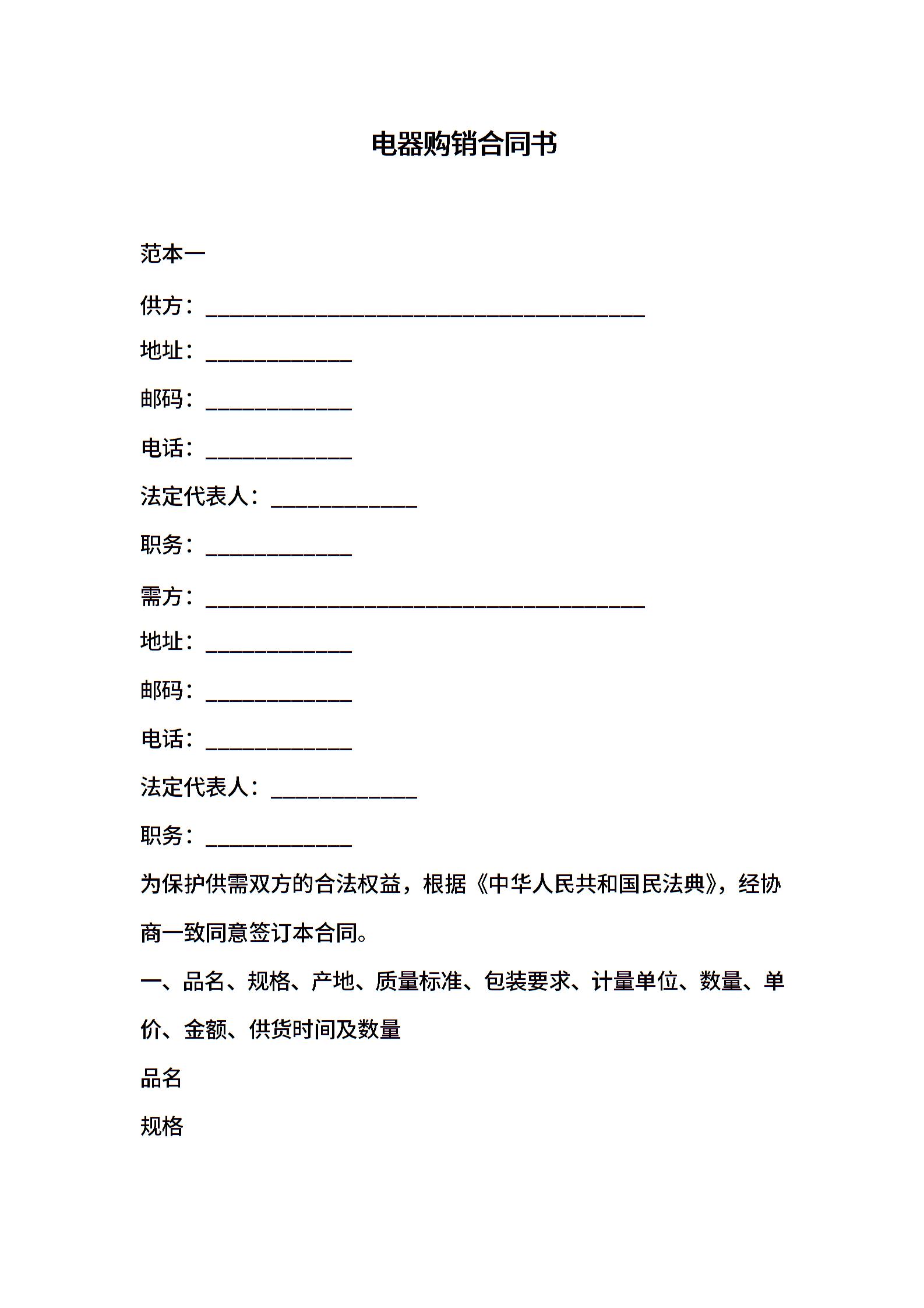 电器购销合同书

范本一

供方：________________________________________

地址：_____________

邮码：_____________

电话：_____________

法定代表人：_____________

职务：_____________

需方：________________________________________

地址：_____________

邮码：_____________

电话：_____________

法定代表人：_____________

职务：_____________

为保护供需双方的合法权益，根据《中华人民共和国民法典》，经协商一致同意签订本合同。

一、品名、规格、产地、质量标准、包装要求、计量单位、数量、单价、金额、供货时间及数量

品名

规格